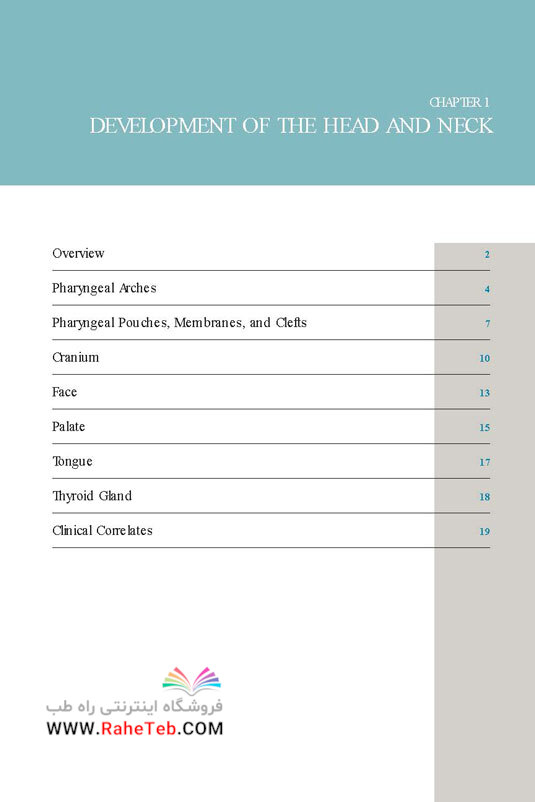 CHAPTER 1
DEVELOPMENT OF THE HEAD AND NECK

| | |
|---|---|
| Overview | 2 |
| Pharyngeal Arches | 4 |
| Pharyngeal Pouches, Membranes, and Clefts | 7 |
| Cranium | 10 |
| Face | 13 |
| Palate | 15 |
| Tongue | 17 |
| Thyroid Gland | 18 |
| Clinical Correlates | 19 |

فروشگاه اینترنتی راه طب
WWW.RaheTeb.COM